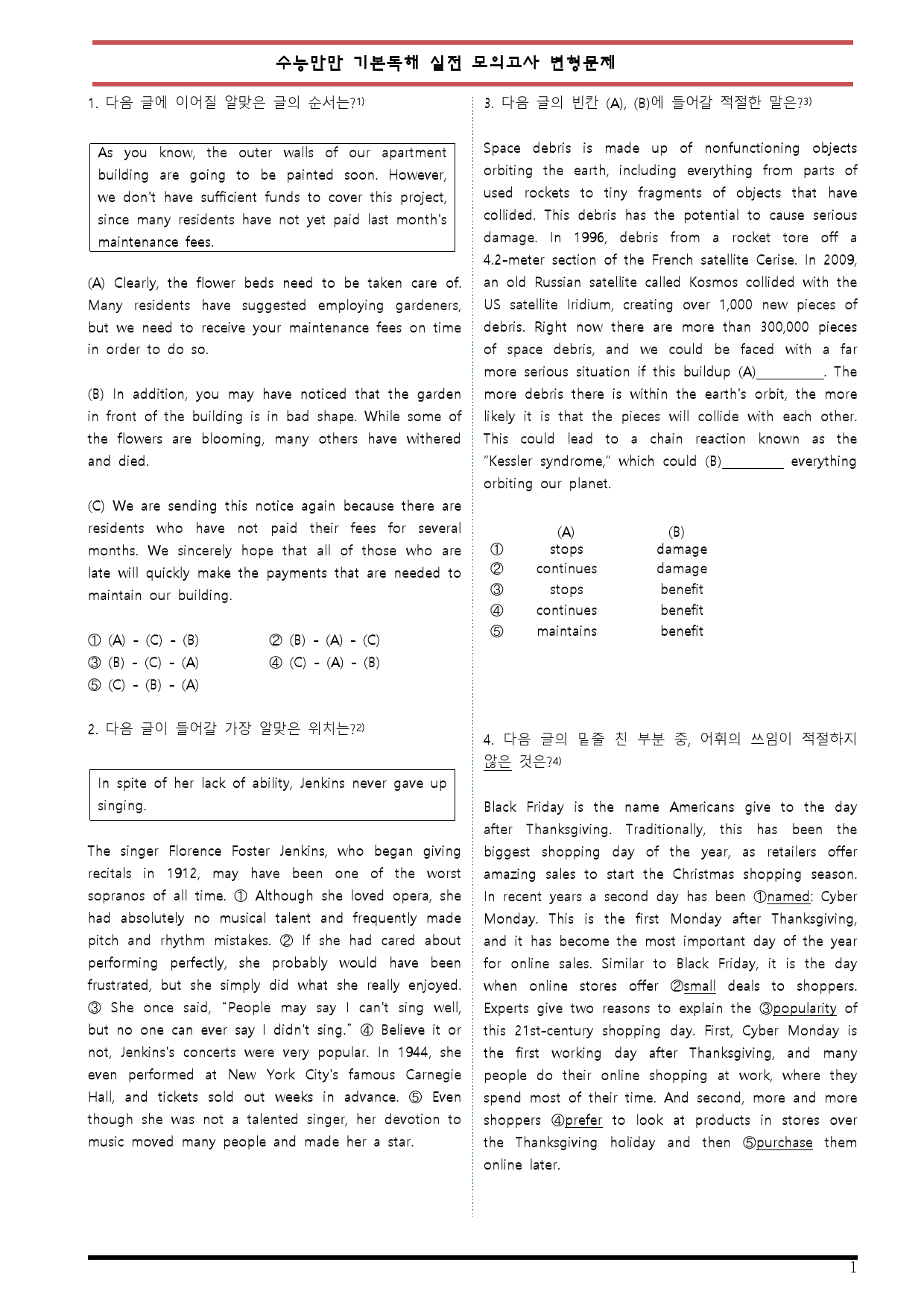 수능만만 기본독해 실전 모의고사 변형문제

1. 다음 글에 이어질 알맞은 글의 순서는?1)

As you know, the outer walls of our apartment building are going to be painted soon. However, we don't have sufficient funds to cover this project, since many residents have not yet paid last month's maintenance fees.

(A) Clearly, the flower beds need to be taken care of. Many residents have suggested employing gardeners, but we need to receive your maintenance fees on time in order to do so.

(B) In addition, you may have noticed that the garden in front of the building is in bad shape. While some of the flowers are blooming, many others have withered and died.

(C) We are sending this notice again because there are residents who have not paid their fees for several months. We sincerely hope that all of those who are late will quickly make the payments that are needed to maintain our building.

① (A) - (C) - (B)
② (B) - (A) - (C)
③ (B) - (C) - (A)
④ (C) - (A) - (B)
⑤ (C) - (B) - (A)

2. 다음 글이 들어갈 가장 알맞은 위치는?2)

In spite of her lack of ability, Jenkins never gave up singing.

The singer Florence Foster Jenkins, who began giving recitals in 1912, may have been one of the worst sopranos of all time. ① Although she loved opera, she had absolutely no musical talent and frequently made pitch and rhythm mistakes. ② If she had cared about performing perfectly, she probably would have been frustrated, but she simply did what she really enjoyed. ③ She once said, “People may say I can't sing well, but no one can ever say I didn't sing.” ④ Believe it or not, Jenkins's concerts were very popular. In 1944, she even performed at New York City's famous Carnegie Hall, and tickets sold out weeks in advance. ⑤ Even though she was not a talented singer, her devotion to music moved many people and made her a star.

3. 다음 글의 빈칸 (A), (B)에 들어갈 적절한 말은?3)

Space debris is made up of nonfunctioning objects orbiting the earth, including everything from parts of used rockets to tiny fragments of objects that have collided. This debris has the potential to cause serious damage. In 1996, debris from a rocket tore off a 4.2-meter section of the French satellite Cerise. In 2009, an old Russian satellite called Kosmos collided with the US satellite Iridium, creating over 1,000 new pieces of debris. Right now there are more than 300,000 pieces of space debris, and we could be faced with a far more serious situation if this buildup (A)__________. The more debris there is within the earth's orbit, the more likely it is that the pieces will collide with each other. This could lead to a chain reaction known as the “Kessler syndrome,” which could (B)_________ everything orbiting our planet.

| | (A) | (B) |
|---|---|---|
| ① | stops | damage |
| ② | continues | damage |
| ③ | stops | benefit |
| ④ | continues | benefit |
| ⑤ | maintains | benefit |

4. 다음 글의 밑줄 친 부분 중, 어휘의 쓰임이 적절하지 않은 것은?4)

Black Friday is the name Americans give to the day after Thanksgiving. Traditionally, this has been the biggest shopping day of the year, as retailers offer amazing sales to start the Christmas shopping season. In recent years a second day has been ①named: Cyber Monday. This is the first Monday after Thanksgiving, and it has become the most important day of the year for online sales. Similar to Black Friday, it is the day when online stores offer ②small deals to shoppers. Experts give two reasons to explain the ③popularity of this 21st-century shopping day. First, Cyber Monday is the first working day after Thanksgiving, and many people do their online shopping at work, where they spend most of their time. And second, more and more shoppers ④prefer to look at products in stores over the Thanksgiving holiday and then ⑤purchase them online later.

1